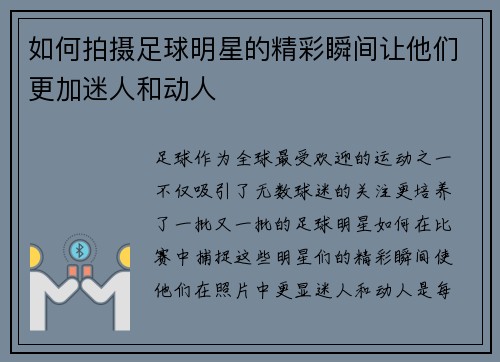 如何拍摄足球明星的精彩瞬间让他们更加迷人和动人

足球作为全球最受欢迎的运动之一不仅吸引了无数球迷的关注更培养了一批又一批的足球明星如何在比赛中捕捉这些明星们的精彩瞬间使他们在照片中更显迷人和动人是每